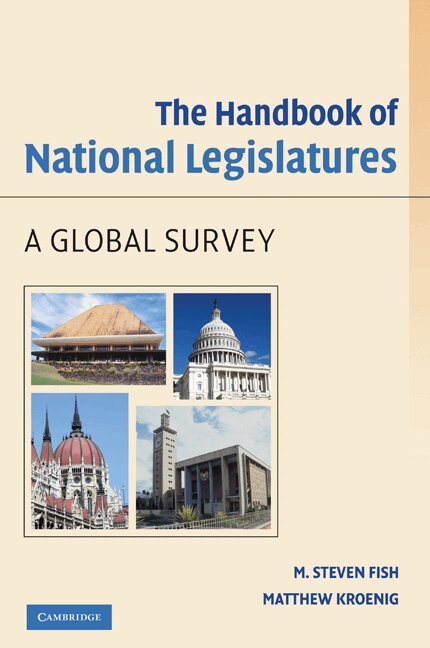 The Handbook of
National Legislatures

A GLOBAL SURVEY

M. STEVEN FISH
MATTHEW KROENIG

CAMBRIDGE